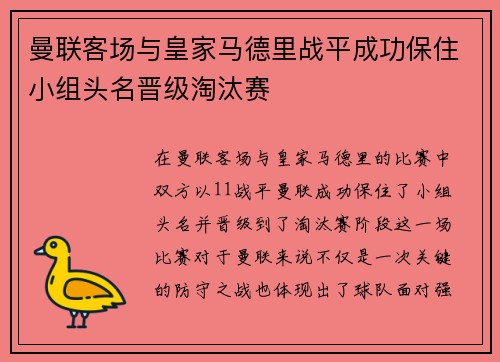 曼联客场与皇家马德里战平成功保住小组头名晋级淘汰赛

在曼联客场与皇家马德里的比赛中双方以11战平曼联成功保住了小组头名并晋级到了淘汰赛阶段这一场比赛对于曼联来说不仅是一次关键的防守之战也体现出了球队面对强